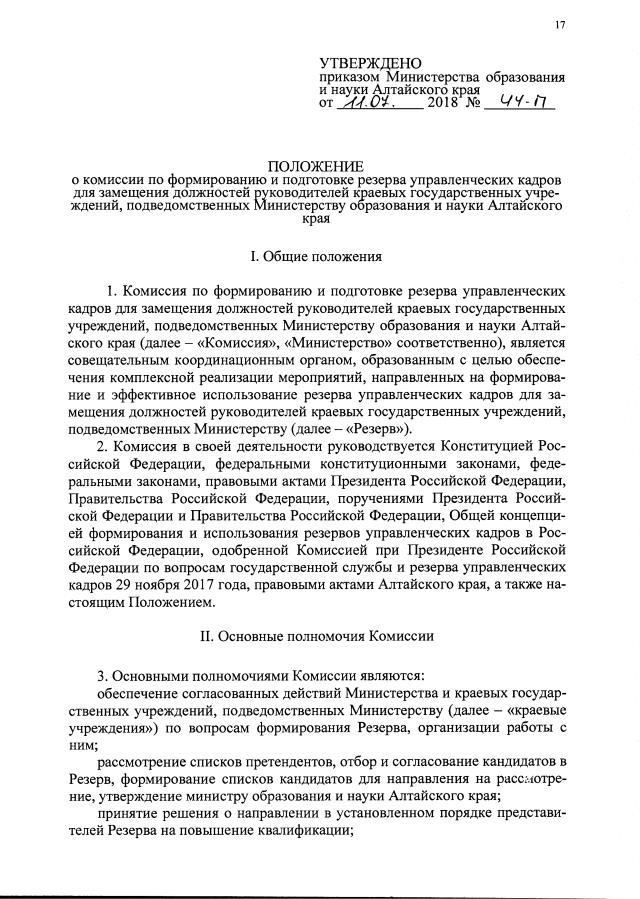 17

УТВЕРЖДЕНО
приказом Министерства образования и науки Алтайского края
от 11.07. 2018 № 44-П

ПОЛОЖЕНИЕ
о комиссии по формированию и подготовке резерва управленческих кадров для замещения должностей руководителей краевых государственных учреждений, подведомственных Министерству образования и науки Алтайского края

I. Общие положения

1. Комиссия по формированию и подготовке резерва управленческих кадров для замещения должностей руководителей краевых государственных учреждений, подведомственных Министерству образования и науки Алтайского края (далее – «Комиссия», «Министерство» соответственно), является совещательным координационным органом, образованным с целью обеспечения комплексной реализации мероприятий, направленных на формирование и эффективное использование резерва управленческих кадров для замещения должностей руководителей краевых государственных учреждений, подведомственных Министерству (далее – «Резерв»).

2. Комиссия в своей деятельности руководствуется Конституцией Российской Федерации, федеральными конституционными законами, федеральными законами, правовыми актами Президента Российской Федерации, Правительства Российской Федерации, поручениями Президента Российской Федерации и Правительства Российской Федерации, Общей концепцией формирования и использования резервов управленческих кадров в Российской Федерации, одобренной Комиссией при Президенте Российской Федерации по вопросам государственной службы и резерва управленческих кадров 29 ноября 2017 года, правовыми актами Алтайского края, а также настоящим Положением.

II. Основные полномочия Комиссии

3. Основными полномочиями Комиссии являются:
обеспечение согласованных действий Министерства и краевых государственных учреждений, подведомственных Министерству (далее – «краевые учреждения») по вопросам формирования Резерва, организации работы с ним;
рассмотрение списков претендентов, отбор и согласование кандидатов в Резерв, формирование списков кандидатов для направления на рассмотрение, утверждение министру образования и науки Алтайского края;
принятие решения о направлении в установленном порядке представителей Резерва на повышение квалификации;